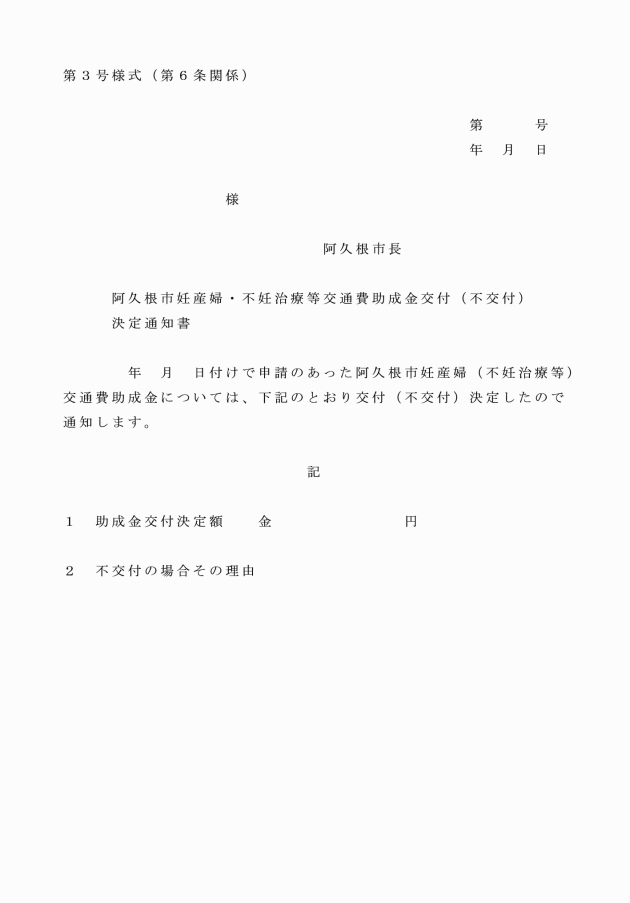 第３号様式（第６条関係）

第　　　号
年　月　日

様

阿久根市長

阿久根市妊産婦・不妊治療等交通費助成金交付（不交付）決定通知書

年　月　日付けで申請のあった阿久根市妊産婦（不妊治療等）交通費助成金については、下記のとおり交付（不交付）決定したので通知します。

記

１　助成金交付決定額　　金　　　　　　　円

２　不交付の場合その理由